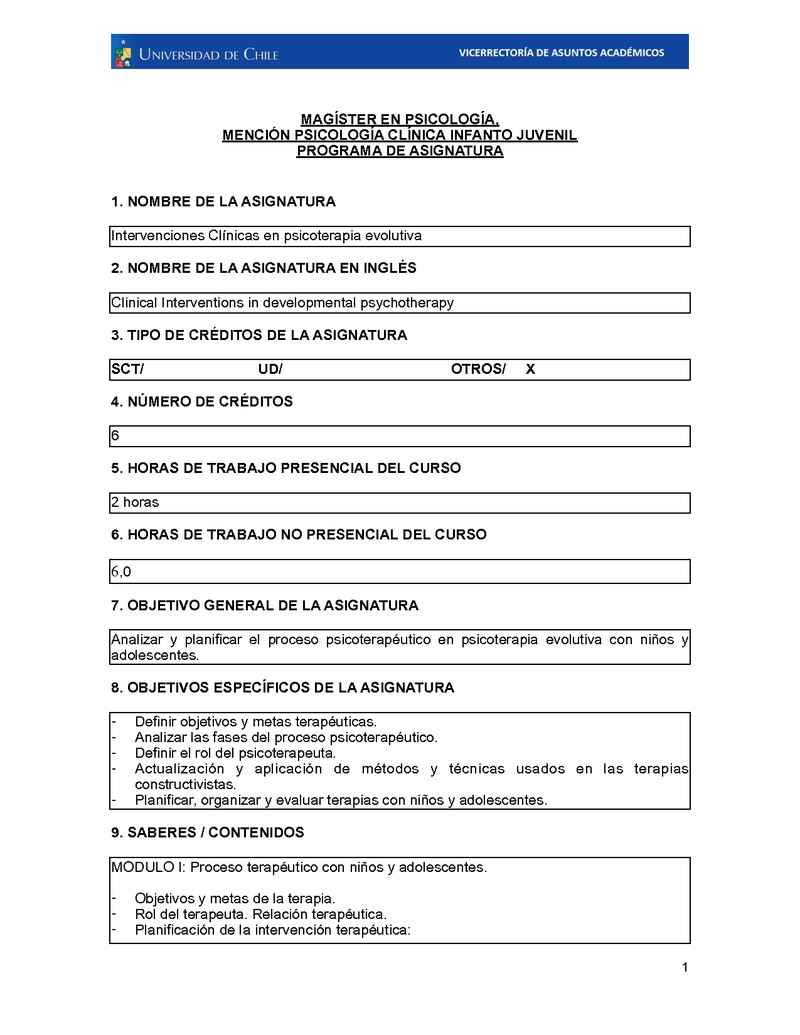 UNIVERSIDAD DE CHILE

VICERRECTORÍA DE ASUNTOS ACADÉMICOS

MAGÍSTER EN PSICOLOGÍA,
MENCIÓN PSICOLOGÍA CLÍNICA INFANTO JUVENIL
PROGRAMA DE ASIGNATURA

1. NOMBRE DE LA ASIGNATURA

Intervenciones Clínicas en psicoterapia evolutiva

2. NOMBRE DE LA ASIGNATURA EN INGLÉS

Clinical Interventions in developmental psychotherapy

3. TIPO DE CRÉDITOS DE LA ASIGNATURA

SCT/ UD/ OTROS/ X

4. NÚMERO DE CRÉDITOS

6

5. HORAS DE TRABAJO PRESENCIAL DEL CURSO

2 horas

6. HORAS DE TRABAJO NO PRESENCIAL DEL CURSO

6,0

7. OBJETIVO GENERAL DE LA ASIGNATURA

Analizar y planificar el proceso psicoterapéutico en psicoterapia evolutiva con niños y adolescentes.

8. OBJETIVOS ESPECÍFICOS DE LA ASIGNATURA

- Definir objetivos y metas terapéuticas.
- Analizar las fases del proceso psicoterapéutico.
- Definir el rol del psicoterapeuta.
- Actualización y aplicación de métodos y técnicas usados en las terapias constructivistas.
- Planificar, organizar y evaluar terapias con niños y adolescentes.

9. SABERES / CONTENIDOS

MODULO I: Proceso terapéutico con niños y adolescentes.

- Objetivos y metas de la terapia.
- Rol del terapeuta. Relación terapéutica.
- Planificación de la intervención terapéutica:

1